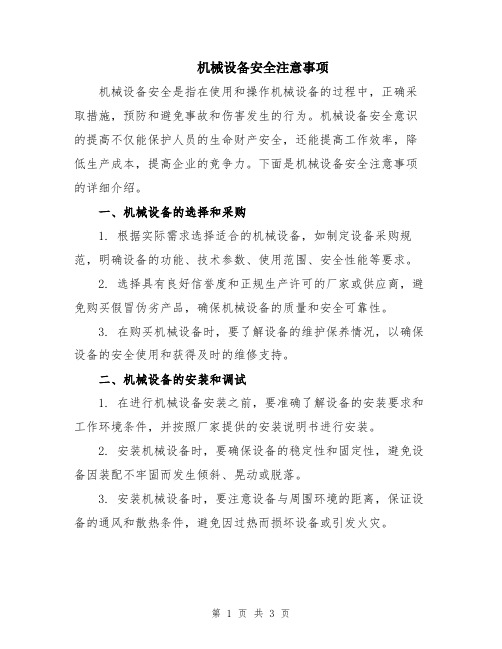 机械设备安全注意事项

机械设备安全是指在使用和操作机械设备的过程中，正确采取措施，预防和避免事故和伤害发生的行为。机械设备安全意识的提高不仅能保护人员的生命财产安全，还能提高工作效率，降低生产成本，提高企业的竞争力。下面是机械设备安全注意事项的详细介绍。

一、机械设备的选择和采购

1. 根据实际需求选择适合的机械设备，如制定设备采购规范，明确设备的功能、技术参数、使用范围、安全性能等要求。

2. 选择具有良好信誉度和正规生产许可的厂家或供应商，避免购买假冒伪劣产品，确保机械设备的质量和安全可靠性。

3. 在购买机械设备时，要了解设备的维护保养情况，以确保设备的安全使用和获得及时的维修支持。

二、机械设备的安装和调试

1. 在进行机械设备安装之前，要准确了解设备的安装要求和工作环境条件，并按照厂家提供的安装说明书进行安装。

2. 安装机械设备时，要确保设备的稳定性和固定性，避免设备因装配不牢固而发生倾斜、晃动或脱落。

3. 安装机械设备时，要注意设备与周围环境的距离，保证设备的通风和散热条件，避免因过热而损坏设备或引发火灾。

第 1 页 共 3 页